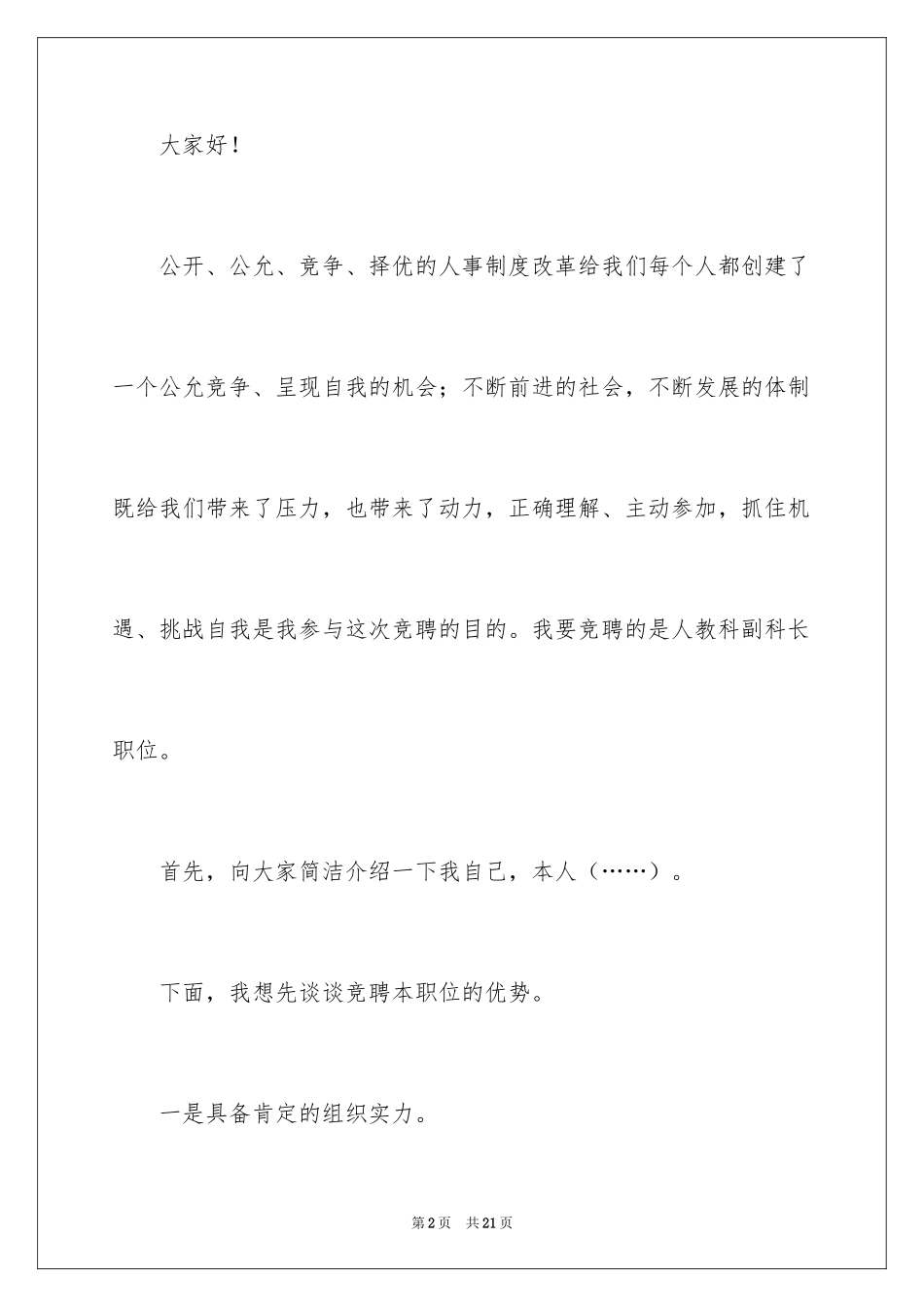 大家好！

公开、公允、竞争、择优的人事制度改革给我们每个人都创建了一个公允竞争、呈现自我的机会；不断前进的社会，不断发展的体制既给我们带来了压力，也带来了动力，正确理解、主动参加，抓住机遇、挑战自我是我参与这次竞聘的目的。我要竞聘的是人教科副科长职位。

首先，向大家简洁介绍一下我自己，本人（……）。

下面，我想先谈谈竞聘本职位的优势。

一是具备肯定的组织实力。

第2页 共21页